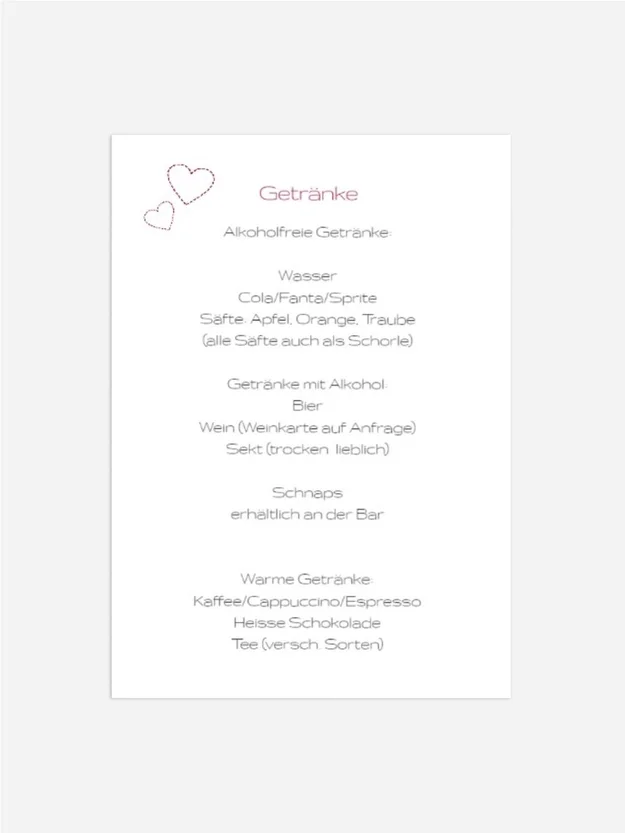 Getränke

Alkoholfreie Getränke:

Wasser
Cola/Fanta/Sprite
Säfte: Apfel, Orange, Traube
(alle Säfte auch als Schorle)

Getränke mit Alkohol:
Bier
Wein (Weinkarte auf Anfrage)
Sekt (trocken, lieblich)

Schnaps
erhältlich an der Bar

Warme Getränke:
Kaffee/Cappuccino/Espresso
Heisse Schokolade
Tee (versch. Sorten)